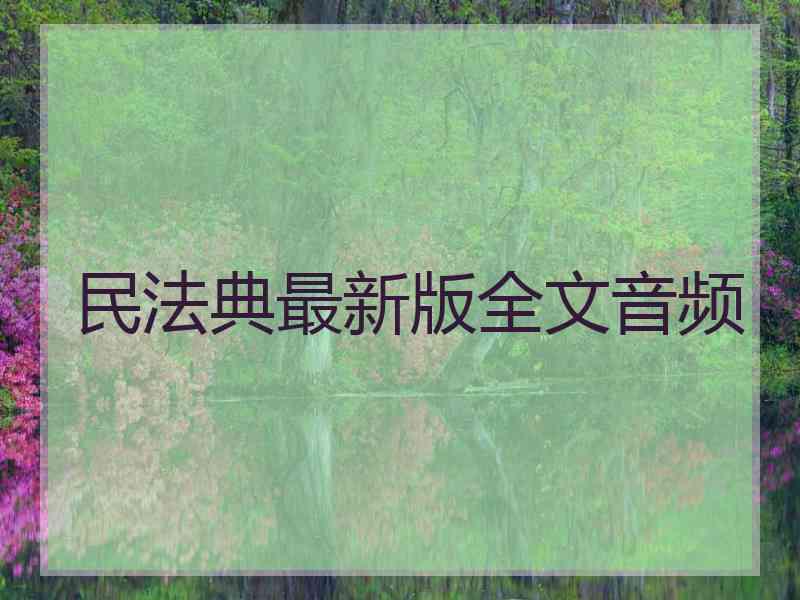 民法典最新版全文音频